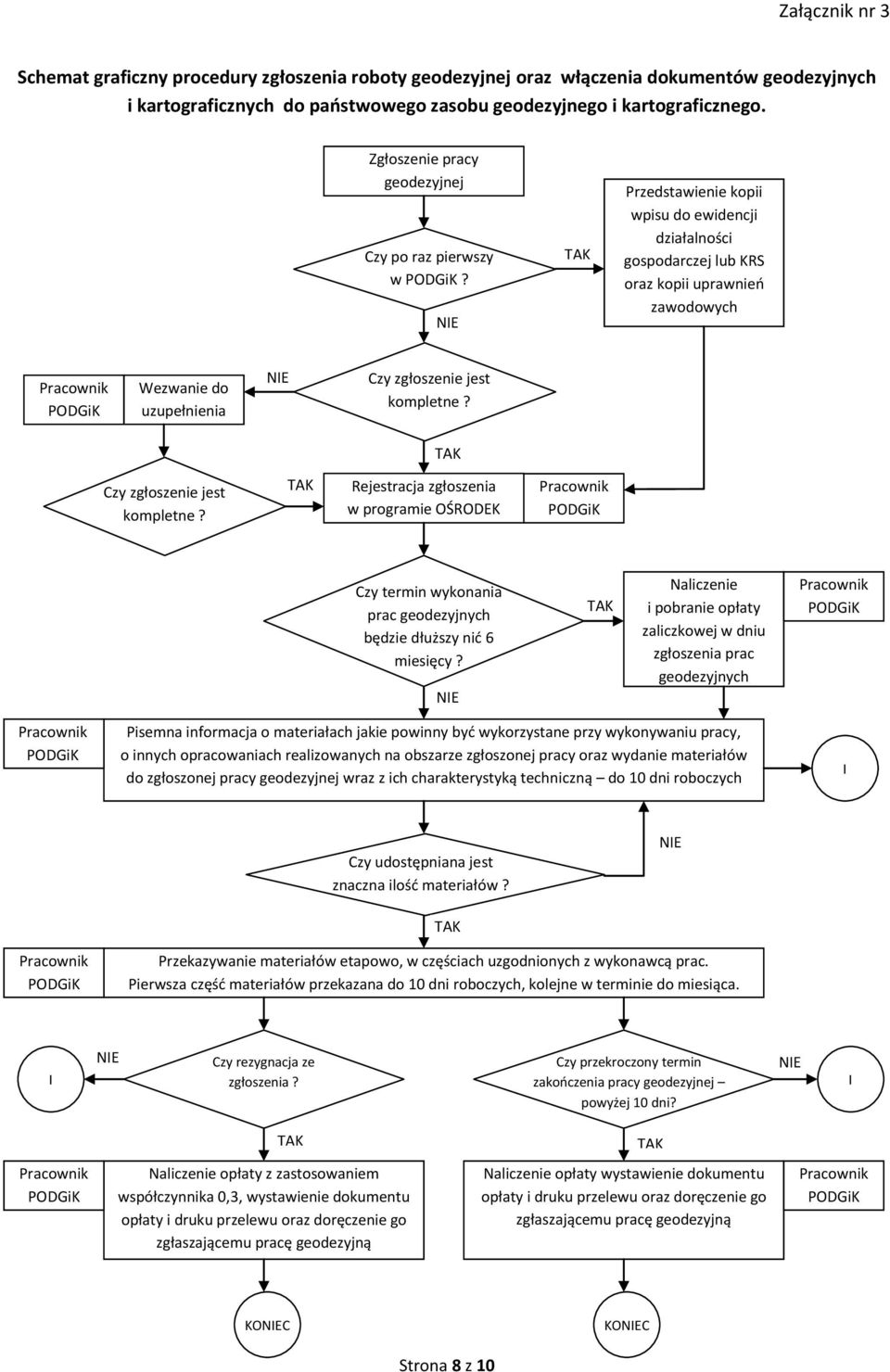 Załącznik nr 3

Schemat graficzny procedury zgłoszenia roboty geodezyjnej oraz włączenia dokumentów geodezyjnych i kartograficznych do państwowego zasobu geodezyjnego i kartograficznego.

Zgłoszenie pracy geodezyjnej

Czy po raz pierwszy w PODGiK ?

TAK

Przedstawienie kopii wpisu do ewidencji działalności gospodarczej lub KRS oraz kopii uprawnień zawodowych

NIE

Pracownik PODGiK

Wezwanie do uzupełnienia

NIE

Czy zgłoszenie jest kompletne ?

TAK

Czy zgłoszenie jest kompletne ?

TAK

Rejestracja zgłoszenia w programie OŚRODEK

Pracownik PODGiK

Czy termin wykonania prac geodezyjnych będzie dłuższy nić 6 miesięcy ?

TAK

Naliczenie i pobranie opłaty zaliczkowej w dniu zgłoszenia prac geodezyjnych

Pracownik PODGiK

NIE

Pracownik PODGiK

Pisemna informacja o materiałach jakie powinny być wykorzystane przy wykonywaniu pracy, o innych opracowaniach realizowanych na obszarze zgłoszonej pracy oraz wydanie materiałów do zgłoszonej pracy geodezyjnej wraz z ich charakterystyką techniczną – do 10 dni roboczych

I

Czy udostępniana jest znaczna ilość materiałów ?

NIE

TAK

Pracownik PODGiK

Przekazywanie materiałów etapowo, w częściach uzgodnionych z wykonawcą prac. Pierwsza część materiałów przekazana do 10 dni roboczych, kolejne w terminie do miesiąca.

I

NIE

Czy rezygnacja ze zgłoszenia ?

Czy przekroczony termin zakończenia pracy geodezyjnej – powyżej 10 dni?

NIE

I

TAK

TAK

Pracownik PODGiK

Naliczenie opłaty z zastosowaniem współczynnika 0,3, wystawienie dokumentu opłaty i druku przelewu oraz doręczenie go zgłaszającemu pracę geodezyjną

Naliczenie opłaty wystawienie dokumentu opłaty i druku przelewu oraz doręczenie go zgłaszającemu pracę geodezyjną

Pracownik PODGiK

KONIEC

KONIEC

Strona 8 z 10